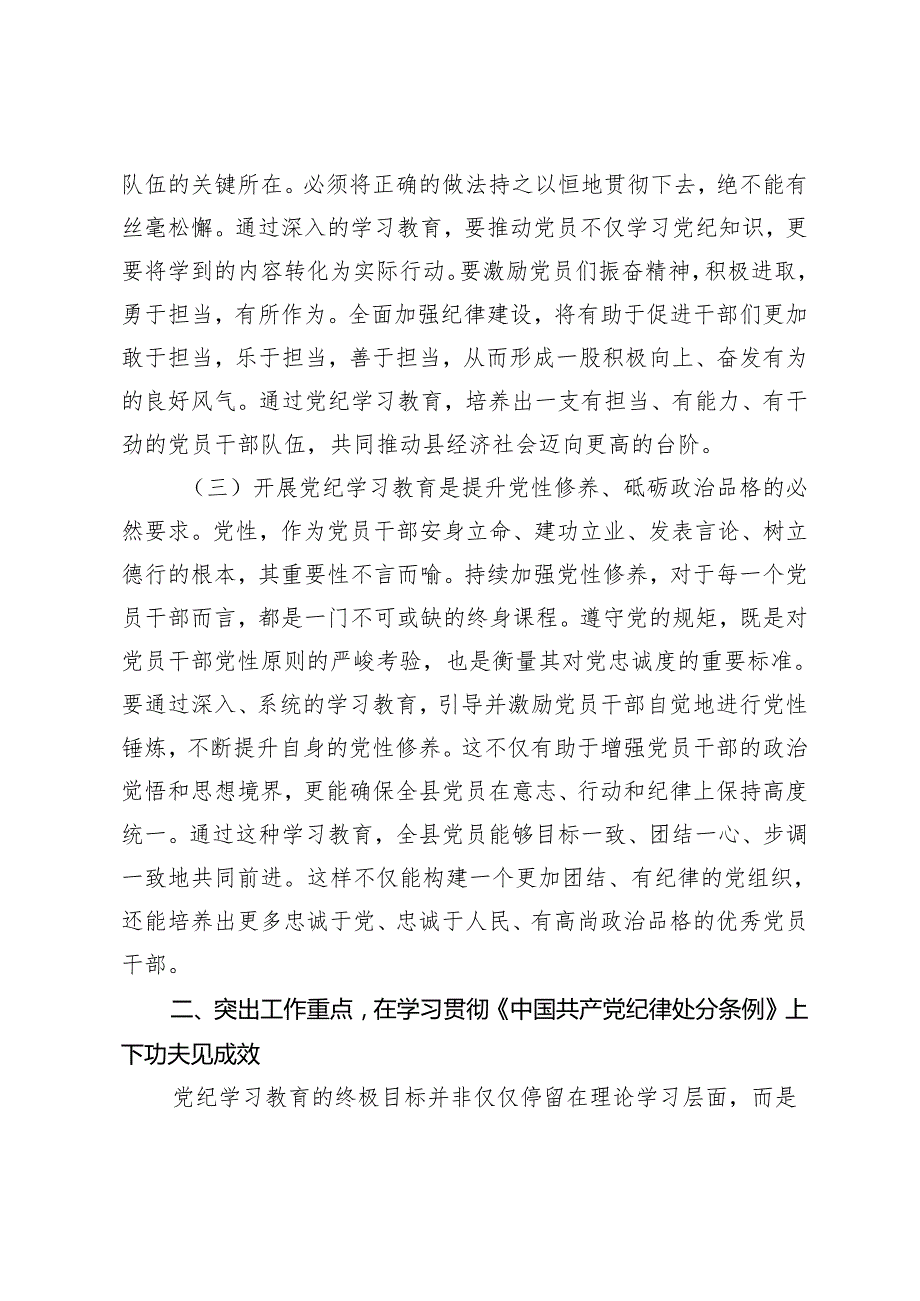 队伍的关键所在。必须将正确的做法持之以恒地贯彻下去，绝不能有丝毫松懈。通过深入的学习教育，要推动党员不仅学习党纪知识，更要将学到的内容转化为实际行动。要激励党员们振奋精神，积极进取，勇于担当，有所作为。全面加强纪律建设，将有助于促进干部们更加敢于担当，乐于担当，善于担当，从而形成一股积极向上、奋发有为的良好风气。通过党纪学习教育，培养出一支有担当、有能力、有干劲的党员干部队伍，共同推动县经济社会迈向更高的台阶。

（三）开展党纪学习教育是提升党性修养、砥砺政治品格的必然要求。党性，作为党员干部安身立命、建功立业、发表言论、树立德行的根本，其重要性不言而喻。持续加强党性修养，对于每一个党员干部而言，都是一门不可或缺的终身课程。遵守党的规矩，既是对党员干部党性原则的严峻考验，也是衡量其对党忠诚度的重要标准。要通过深入、系统的学习教育，引导并激励党员干部自觉地进行党性锤炼，不断提升自身的党性修养。这不仅有助于增强党员干部的政治觉悟和思想境界，更能确保全县党员在意志、行动和纪律上保持高度统一。通过这种学习教育，全县党员能够目标一致、团结一心、步调一致地共同前进。这样不仅能构建一个更加团结、有纪律的党组织，还能培养出更多忠诚于党、忠诚于人民、有高尚政治品格的优秀党员干部。

二、突出工作重点，在学习贯彻《中国共产党纪律处分条例》上下功夫见成效

党纪学习教育的终极目标并非仅仅停留在理论学习层面，而是